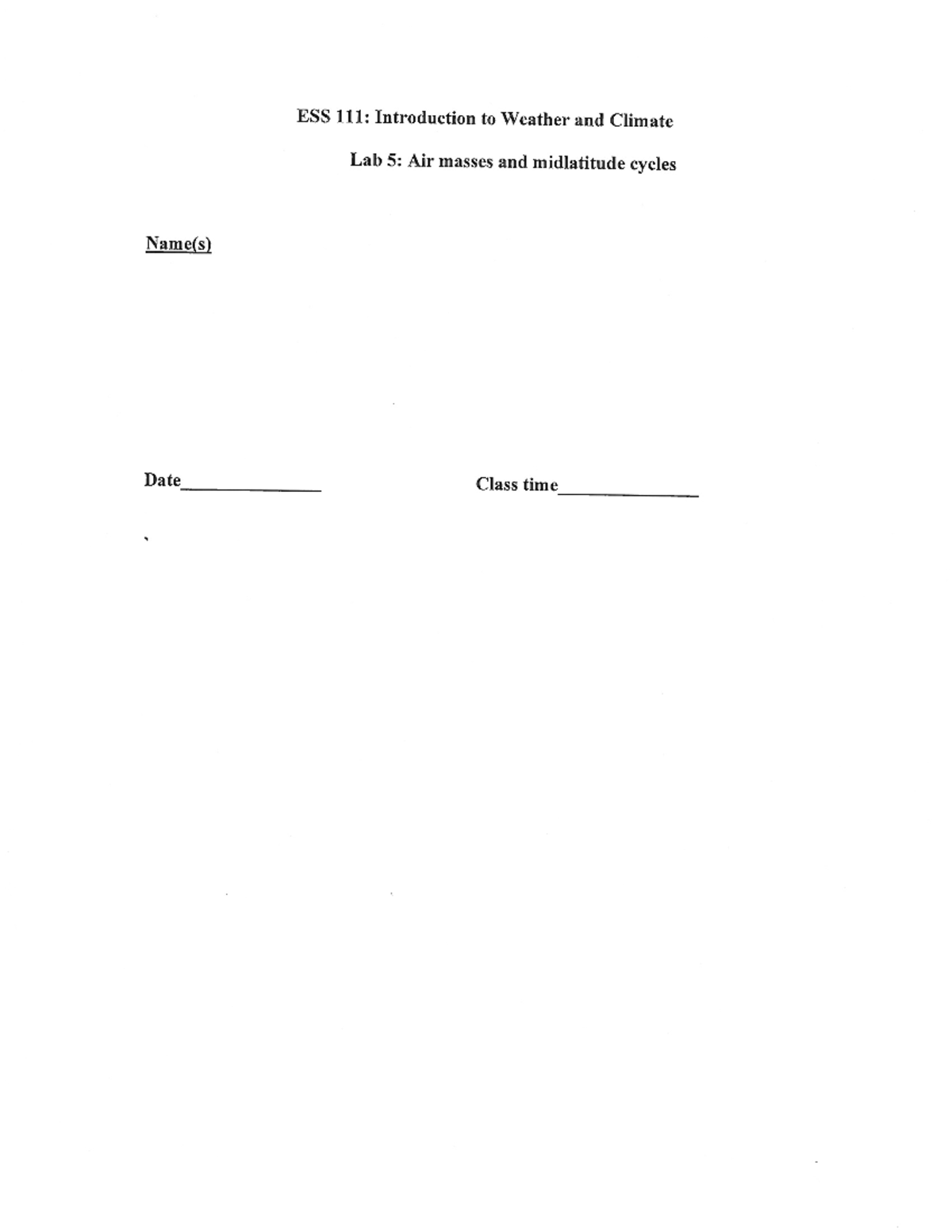 ESS 111: Introduction to Weather and Climate

Lab 5: Air masses and midlatitude cycles

Name(s)

Date_______________ Class time_______________